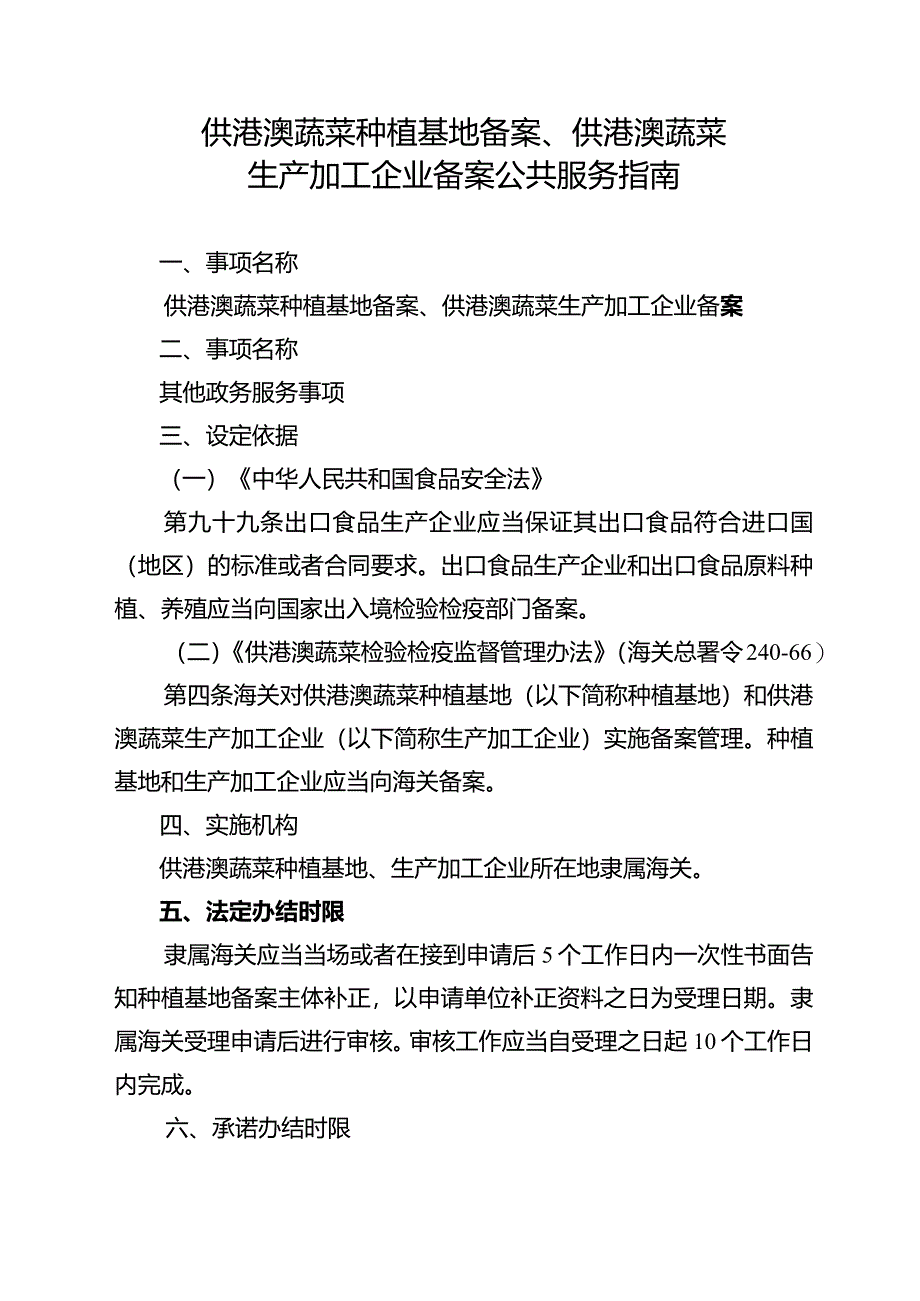 供港澳蔬菜种植基地备案、供港澳蔬菜生产加工企业备案公共服务指南

一、事项名称

供港澳蔬菜种植基地备案、供港澳蔬菜生产加工企业备案

二、事项名称

其他政务服务事项

三、设定依据

（一）《中华人民共和国食品安全法》

第九十九条出口食品生产企业应当保证其出口食品符合进口国（地区）的标准或者合同要求。出口食品生产企业和出口食品原料种植、养殖应当向国家出入境检验检疫部门备案。

（二）《供港澳蔬菜检验检疫监督管理办法》（海关总署令240-66）

第四条海关对供港澳蔬菜种植基地（以下简称种植基地）和供港澳蔬菜生产加工企业（以下简称生产加工企业）实施备案管理。种植基地和生产加工企业应当向海关备案。

四、实施机构

供港澳蔬菜种植基地、生产加工企业所在地隶属海关。

五、法定办结时限

隶属海关应当当场或者在接到申请后5个工作日内一次性书面告知种植基地备案主体补正，以申请单位补正资料之日为受理日期。隶属海关受理申请后进行审核。审核工作应当自受理之日起10个工作日内完成。

六、承诺办结时限